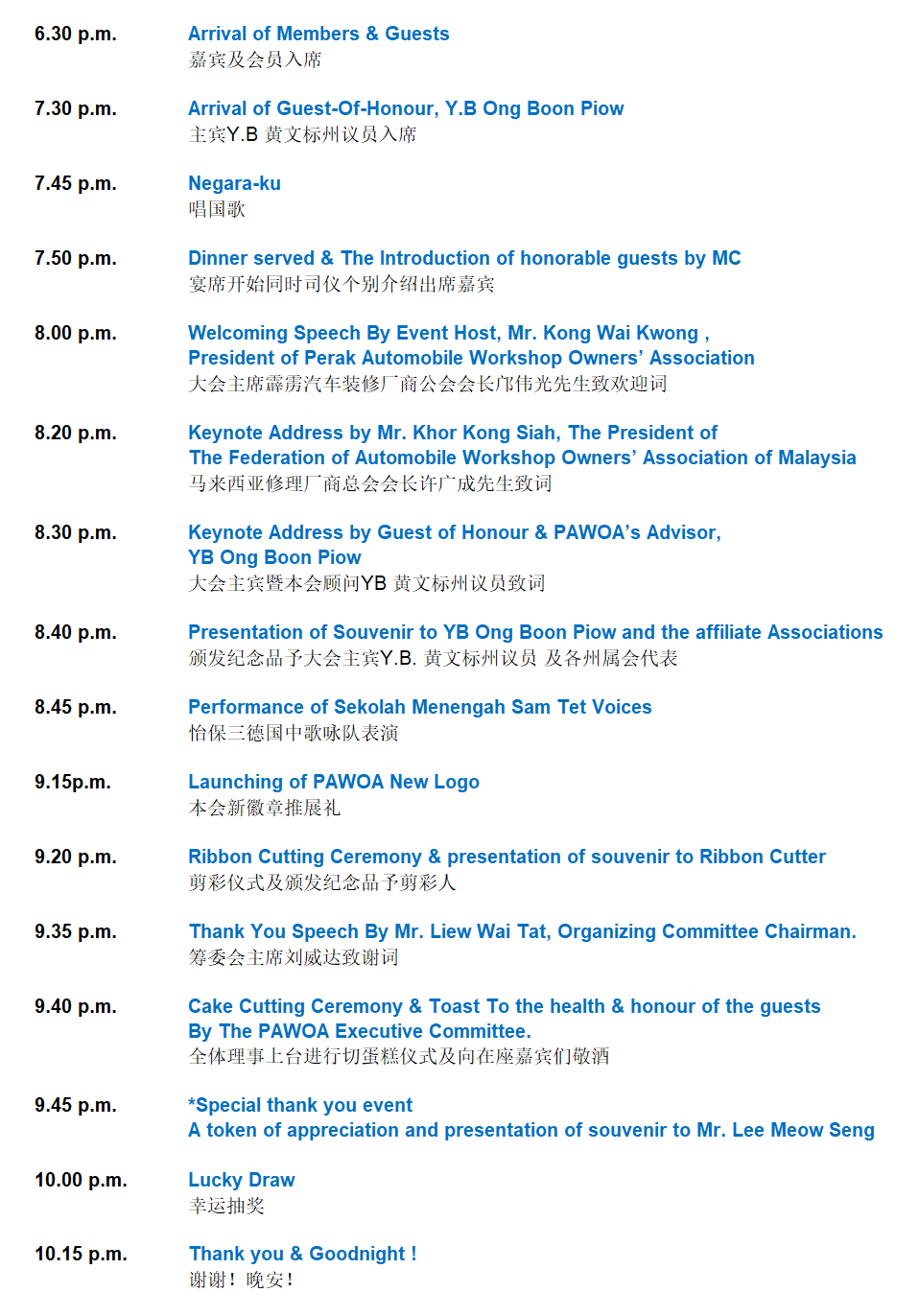 6.30 p.m. Arrival of Members & Guests
嘉宾及会员入席

7.30 p.m. Arrival of Guest-Of-Honour, Y.B Ong Boon Piow
主宾Y.B 黄文标州议员入席

7.45 p.m. Negara-ku
唱国歌

7.50 p.m. Dinner served & The Introduction of honorable guests by MC
宴席开始同时司仪个别介绍出席嘉宾

8.00 p.m. Welcoming Speech By Event Host, Mr. Kong Wai Kwong , President of Perak Automobile Workshop Owners' Association
大会主席霹雳汽车装修厂商公会会长邝伟光先生致欢迎词

8.20 p.m. Keynote Address by Mr. Khor Kong Siah, The President of The Federation of Automobile Workshop Owners' Association of Malaysia
马来西亚修理厂商总会会长许广成先生致词

8.30 p.m. Keynote Address by Guest of Honour & PAWOA's Advisor, YB Ong Boon Piow
大会主宾暨本会顾问YB 黄文标州议员致词

8.40 p.m. Presentation of Souvenir to YB Ong Boon Piow and the affiliate Associations
颁发纪念品予大会主宾Y.B. 黄文标州议员 及各州属会代表

8.45 p.m. Performance of Sekolah Menengah Sam Tet Voices
怡保三德国中歌咏队表演

9.15p.m. Launching of PAWOA New Logo
本会新徽章推展礼

9.20 p.m. Ribbon Cutting Ceremony & presentation of souvenir to Ribbon Cutter
剪彩仪式及颁发纪念品予剪彩人

9.35 p.m. Thank You Speech By Mr. Liew Wai Tat, Organizing Committee Chairman.
筹委会主席刘威达致谢词

9.40 p.m. Cake Cutting Ceremony & Toast To the health & honour of the guests By The PAWOA Executive Committee.
全体理事上台进行切蛋糕仪式及向在座嘉宾们敬酒

9.45 p.m. *Special thank you event
A token of appreciation and presentation of souvenir to Mr. Lee Meow Seng

10.00 p.m. Lucky Draw
幸运抽奖

10.15 p.m. Thank you & Goodnight !
谢谢！晚安！